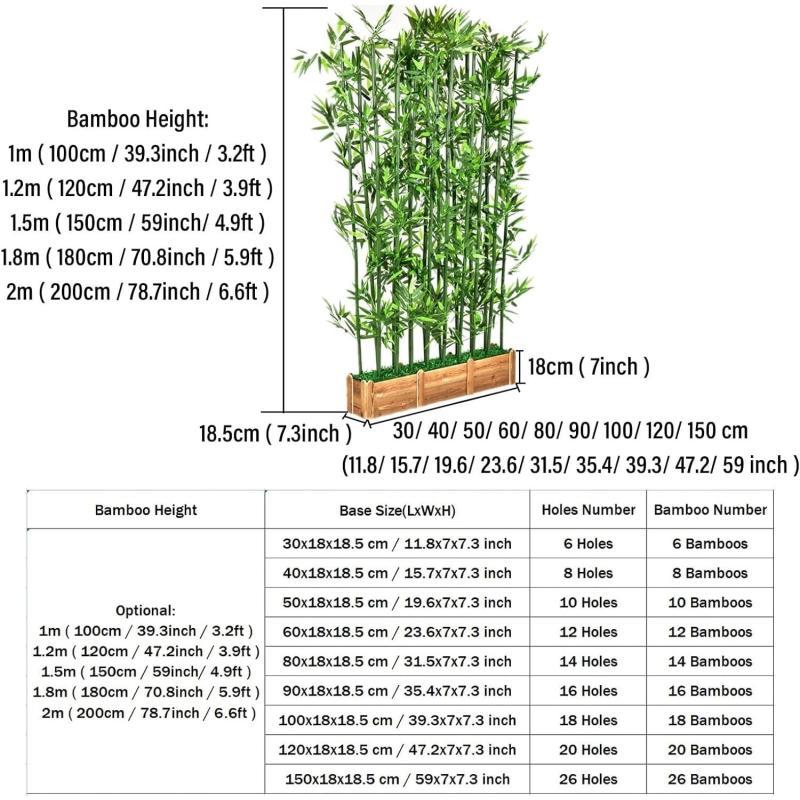 Bamboo Height:
1m ( 100cm / 39.3inch / 3.2ft )
1.2m ( 120cm / 47.2inch / 3.9ft )
1.5m ( 150cm / 59inch/ 4.9ft )
1.8m ( 180cm / 70.8inch / 5.9ft )
2m ( 200cm / 78.7inch / 6.6ft )

18cm ( 7inch )

18.5cm ( 7.3inch )

30/ 40/ 50/ 60/ 80/ 90/ 100/ 120/ 150 cm
(11.8/ 15.7/ 19.6/ 23.6/ 31.5/ 35.4/ 39.3/ 47.2/ 59 inch )

| Bamboo Height | Base Size(LxWxH) | Holes Number | Bamboo Number |
|---|---|---|---|
| Optional: 1m ( 100cm / 39.3inch / 3.2ft ) 1.2m ( 120cm / 47.2inch / 3.9ft ) 1.5m ( 150cm / 59inch/ 4.9ft ) 1.8m ( 180cm / 70.8inch / 5.9ft ) 2m ( 200cm / 78.7inch / 6.6ft ) | 30x18x18.5 cm / 11.8x7x7.3 inch | 6 Holes | 6 Bamboos |
| | 40x18x18.5 cm / 15.7x7x7.3 inch | 8 Holes | 8 Bamboos |
| | 50x18x18.5 cm / 19.6x7x7.3 inch | 10 Holes | 10 Bamboos |
| | 60x18x18.5 cm / 23.6x7x7.3 inch | 12 Holes | 12 Bamboos |
| | 80x18x18.5 cm / 31.5x7x7.3 inch | 14 Holes | 14 Bamboos |
| | 90x18x18.5 cm / 35.4x7x7.3 inch | 16 Holes | 16 Bamboos |
| | 100x18x18.5 cm / 39.3x7x7.3 inch | 18 Holes | 18 Bamboos |
| | 120x18x18.5 cm / 47.2x7x7.3 inch | 20 Holes | 20 Bamboos |
| | 150x18x18.5 cm / 59x7x7.3 inch | 26 Holes | 26 Bamboos |